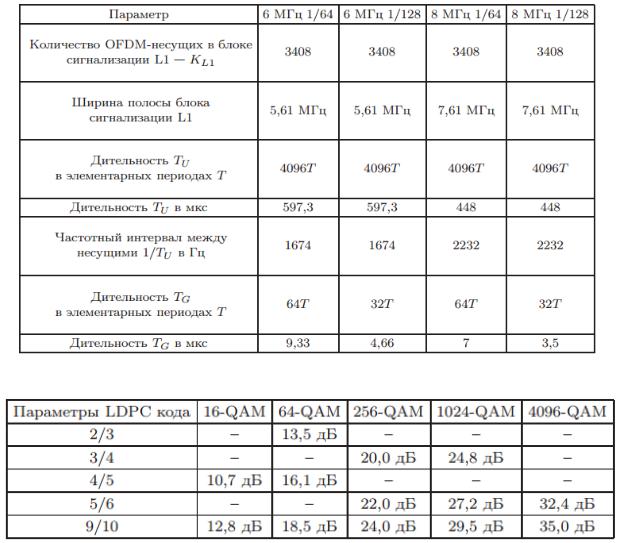 | Параметр | 6 МГц 1/64 | 6 МГц 1/128 | 8 МГц 1/64 | 8 МГц 1/128 |
|---|---|---|---|---|
| Количество OFDM-несущих в блоке сигнализации L1 — $K_{L1}$ | 3408 | 3408 | 3408 | 3408 |
| Ширина полосы блока сигнализации L1 | 5,61 МГц | 5,61 МГц | 7,61 МГц | 7,61 МГц |
| Дительность $T_U$ в элементарных периодах $T$ | $4096T$ | $4096T$ | $4096T$ | $4096T$ |
| Дительность $T_U$ в мкс | 597,3 | 597,3 | 448 | 448 |
| Частотный интервал между несущими $1/T_U$ в Гц | 1674 | 1674 | 2232 | 2232 |
| Дительность $T_G$ в элементарных периодах $T$ | $64T$ | $32T$ | $64T$ | $32T$ |
| Дительность $T_G$ в мкс | 9,33 | 4,66 | 7 | 3,5 |

| Параметры LDPC кода | 16-QAM | 64-QAM | 256-QAM | 1024-QAM | 4096-QAM |
|---|---|---|---|---|---|
| 2/3 | – | 13,5 дБ | – | – | – |
| 3/4 | – | – | 20,0 дБ | 24,8 дБ | – |
| 4/5 | 10,7 дБ | 16,1 дБ | – | – | – |
| 5/6 | – | – | 22,0 дБ | 27,2 дБ | 32,4 дБ |
| 9/10 | 12,8 дБ | 18,5 дБ | 24,0 дБ | 29,5 дБ | 35,0 дБ |